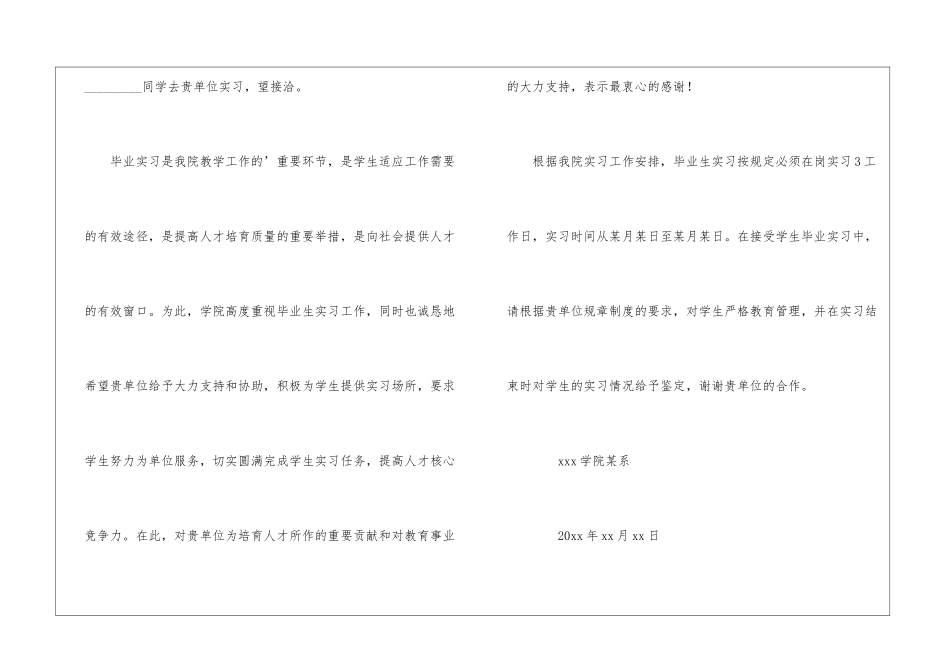 ____同学去贵单位实习，望接洽。

毕业实习是我院教学工作的’重要环节，是学生适应工作需要的有效途径，是提高人才培育质量的重要举措，是向社会提供人才的有效窗口。为此，学院高度重视毕业生实习工作，同时也诚恳地希望贵单位给予大力支持和协助，积极为学生提供实习场所，要求学生努力为单位服务，切实圆满完成学生实习任务，提高人才核心竞争力。在此，对贵单位为培育人才所作的重要贡献和对教育事业的大力支持，表示最衷心的感谢！

根据我院实习工作安排，毕业生实习按规定必须在岗实习3工作日，实习时间从某月某日至某月某日。在接受学生毕业实习中，请根据贵单位规章制度的要求，对学生严格教育管理，并在实习结束时对学生的实习情况给予鉴定，谢谢贵单位的合作。

xxx学院某系

20xx年xx月xx日